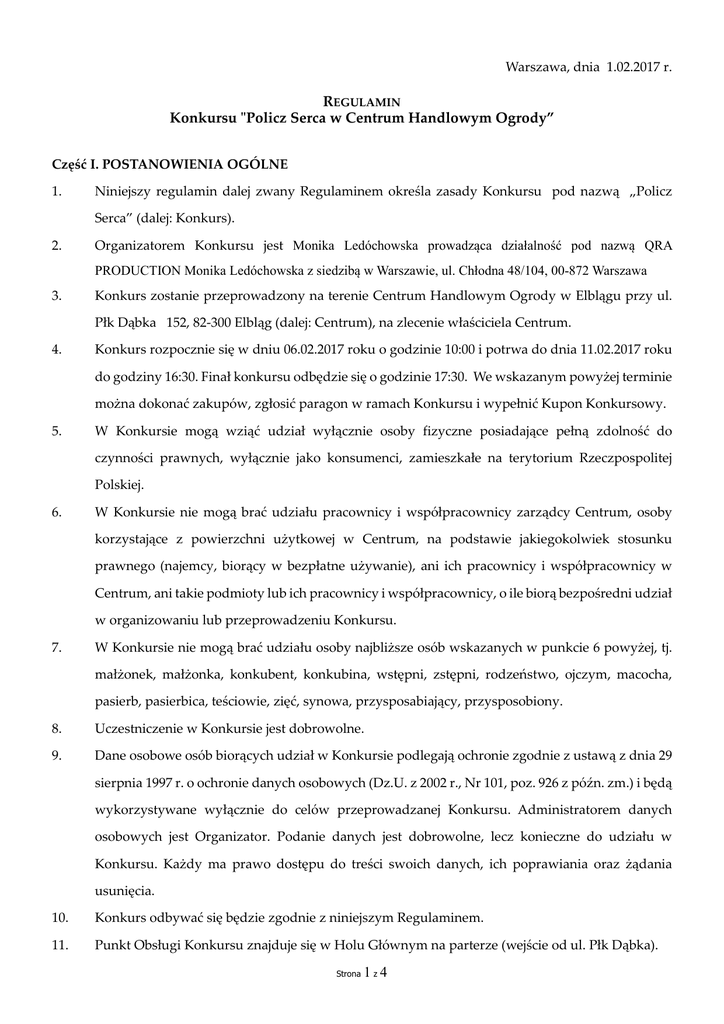 Warszawa, dnia 1.02.2017 r.

REGULAMIN
Konkursu "Policz Serca w Centrum Handlowym Ogrody"

Część I. POSTANOWIENIA OGÓLNE

1. Niniejszy regulamin dalej zwany Regulaminem określa zasady Konkursu pod nazwą „Policz Serca" (dalej: Konkurs).

2. Organizatorem Konkursu jest Monika Ledóchowska prowadząca działalność pod nazwą QRA PRODUCTION Monika Ledóchowska z siedzibą w Warszawie, ul. Chłodna 48/104, 00-872 Warszawa

3. Konkurs zostanie przeprowadzony na terenie Centrum Handlowym Ogrody w Elblągu przy ul. Płk Dąbka 152, 82-300 Elbląg (dalej: Centrum), na zlecenie właściciela Centrum.

4. Konkurs rozpocznie się w dniu 06.02.2017 roku o godzinie 10:00 i potrwa do dnia 11.02.2017 roku do godziny 16:30. Finał konkursu odbędzie się o godzinie 17:30. We wskazanym powyżej terminie można dokonać zakupów, zgłosić paragon w ramach Konkursu i wypełnić Kupon Konkursowy.

5. W Konkursie mogą wziąć udział wyłącznie osoby fizyczne posiadające pełną zdolność do czynności prawnych, wyłącznie jako konsumenci, zamieszkałe na terytorium Rzeczpospolitej Polskiej.

6. W Konkursie nie mogą brać udziału pracownicy i współpracownicy zarządcy Centrum, osoby korzystające z powierzchni użytkowej w Centrum, na podstawie jakiegokolwiek stosunku prawnego (najemcy, biorący w bezpłatne używanie), ani ich pracownicy i współpracownicy w Centrum, ani takie podmioty lub ich pracownicy i współpracownicy, o ile biorą bezpośredni udział w organizowaniu lub przeprowadzeniu Konkursu.

7. W Konkursie nie mogą brać udziału osoby najbliższe osób wskazanych w punkcie 6 powyżej, tj. małżonek, małżonka, konkubent, konkubina, wstępni, zstępni, rodzeństwo, ojczym, macocha, pasierb, pasierbica, teściowie, zięć, synowa, przysposabiający, przysposobiony.

8. Uczestniczenie w Konkursie jest dobrowolne.

9. Dane osobowe osób biorących udział w Konkursie podlegają ochronie zgodnie z ustawą z dnia 29 sierpnia 1997 r. o ochronie danych osobowych (Dz.U. z 2002 r., Nr 101, poz. 926 z późn. zm.) i będą wykorzystywane wyłącznie do celów przeprowadzanej Konkursu. Administratorem danych osobowych jest Organizator. Podanie danych jest dobrowolne, lecz konieczne do udziału w Konkursu. Każdy ma prawo dostępu do treści swoich danych, ich poprawiania oraz żądania usunięcia.

10. Konkurs odbywać się będzie zgodnie z niniejszym Regulaminem.

11. Punkt Obsługi Konkursu znajduje się w Holu Głównym na parterze (wejście od ul. Płk Dąbka).

Strona 1 z 4